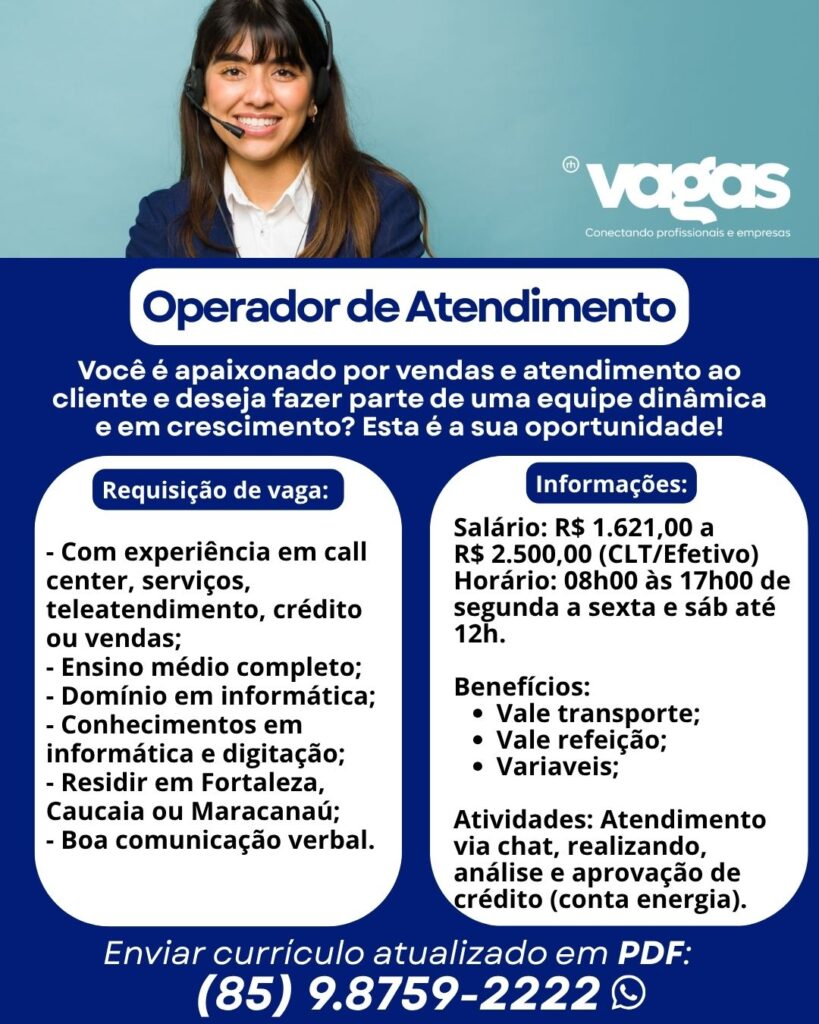 rh vagas
Conectando profissionais e empresas

Operador de Atendimento

Você é apaixonado por vendas e atendimento ao cliente e deseja fazer parte de uma equipe dinâmica e em crescimento? Esta é a sua oportunidade!

Requisição de vaga:

- Com experiência em call center, serviços, teleatendimento, crédito ou vendas;
- Ensino médio completo;
- Domínio em informática;
- Conhecimentos em informática e digitação;
- Residir em Fortaleza, Caucaia ou Maracanaú;
- Boa comunicação verbal.

Informações:

Salário: R$ 1.621,00 a R$ 2.500,00 (CLT/Efetivo)
Horário: 08h00 às 17h00 de segunda a sexta e sáb até 12h.

Benefícios:
• Vale transporte;
• Vale refeição;
• Variaveis;

Atividades: Atendimento via chat, realizando, análise e aprovação de crédito (conta energia).

Enviar currículo atualizado em PDF:
(85) 9.8759-2222